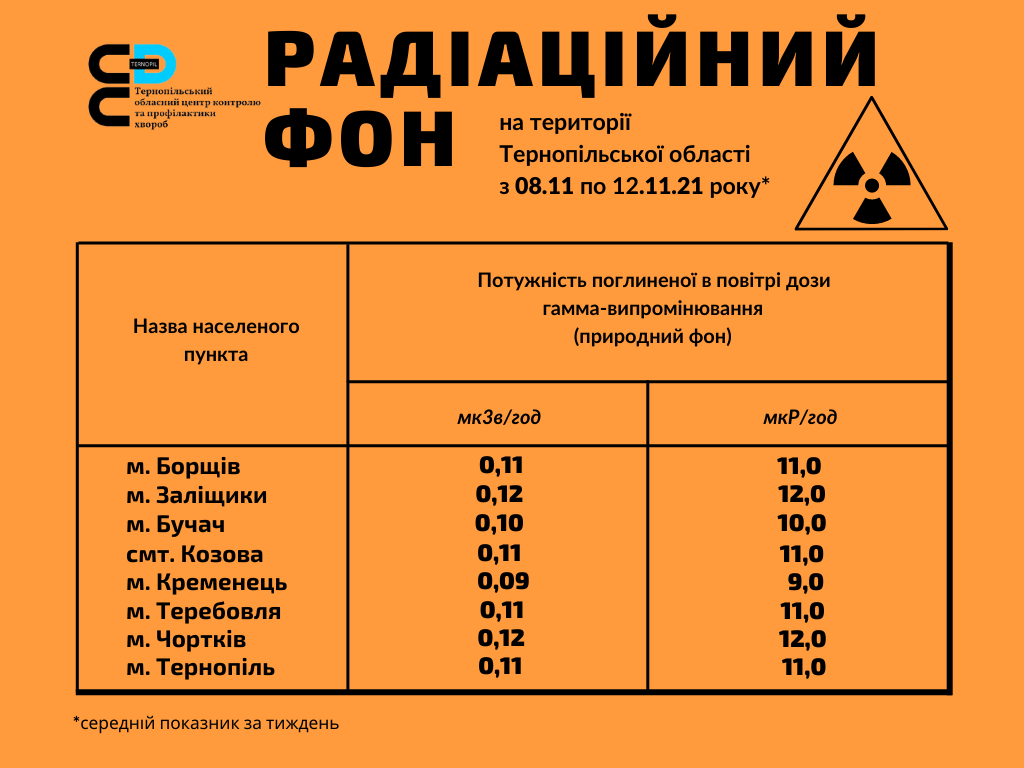 TERNOPIL
Тернопільський обласний центр контролю та профілактики хвороб

РАДІАЦІЙНИЙ ФОН

на території Тернопільської області з 08.11 по 12.11.21 року*

| Назва населеного пункта | Потужність поглиненої в повітрі дози гамма-випромінювання (природний фон) | |
|---|---|---|
| | мкЗв/год | мкР/год |
| м. Борщів | 0,11 | 11,0 |
| м. Заліщики | 0,12 | 12,0 |
| м. Бучач | 0,10 | 10,0 |
| смт. Козова | 0,11 | 11,0 |
| м. Кременець | 0,09 | 9,0 |
| м. Теребовля | 0,11 | 11,0 |
| м. Чортків | 0,12 | 12,0 |
| м. Тернопіль | 0,11 | 11,0 |

*середній показник за тиждень